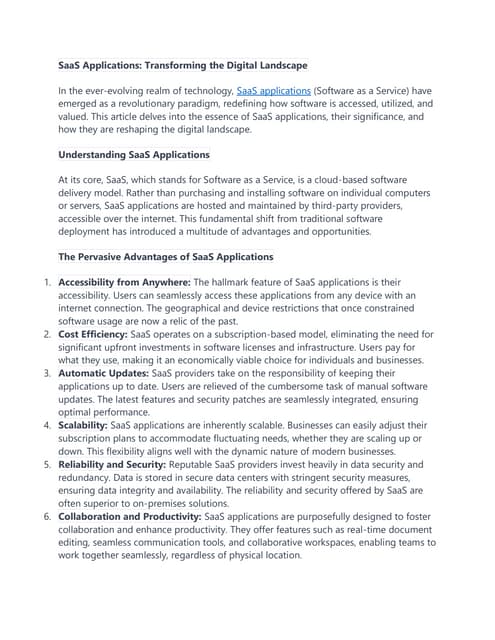 SaaS Applications: Transforming the Digital Landscape

In the ever-evolving realm of technology, SaaS applications (Software as a Service) have emerged as a revolutionary paradigm, redefining how software is accessed, utilized, and valued. This article delves into the essence of SaaS applications, their significance, and how they are reshaping the digital landscape.

Understanding SaaS Applications

At its core, SaaS, which stands for Software as a Service, is a cloud-based software delivery model. Rather than purchasing and installing software on individual computers or servers, SaaS applications are hosted and maintained by third-party providers, accessible over the internet. This fundamental shift from traditional software deployment has introduced a multitude of advantages and opportunities.

The Pervasive Advantages of SaaS Applications

1. Accessibility from Anywhere: The hallmark feature of SaaS applications is their accessibility. Users can seamlessly access these applications from any device with an internet connection. The geographical and device restrictions that once constrained software usage are now a relic of the past.
2. Cost Efficiency: SaaS operates on a subscription-based model, eliminating the need for significant upfront investments in software licenses and infrastructure. Users pay for what they use, making it an economically viable choice for individuals and businesses.
3. Automatic Updates: SaaS providers take on the responsibility of keeping their applications up to date. Users are relieved of the cumbersome task of manual software updates. The latest features and security patches are seamlessly integrated, ensuring optimal performance.
4. Scalability: SaaS applications are inherently scalable. Businesses can easily adjust their subscription plans to accommodate fluctuating needs, whether they are scaling up or down. This flexibility aligns well with the dynamic nature of modern businesses.
5. Reliability and Security: Reputable SaaS providers invest heavily in data security and redundancy. Data is stored in secure data centers with stringent security measures, ensuring data integrity and availability. The reliability and security offered by SaaS are often superior to on-premises solutions.
6. Collaboration and Productivity: SaaS applications are purposefully designed to foster collaboration and enhance productivity. They offer features such as real-time document editing, seamless communication tools, and collaborative workspaces, enabling teams to work together seamlessly, regardless of physical location.